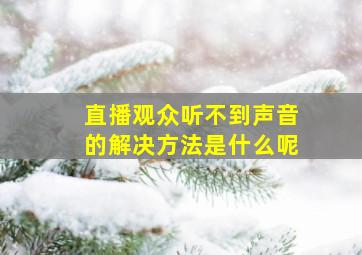 直播观众听不到声音的解决方法是什么呢